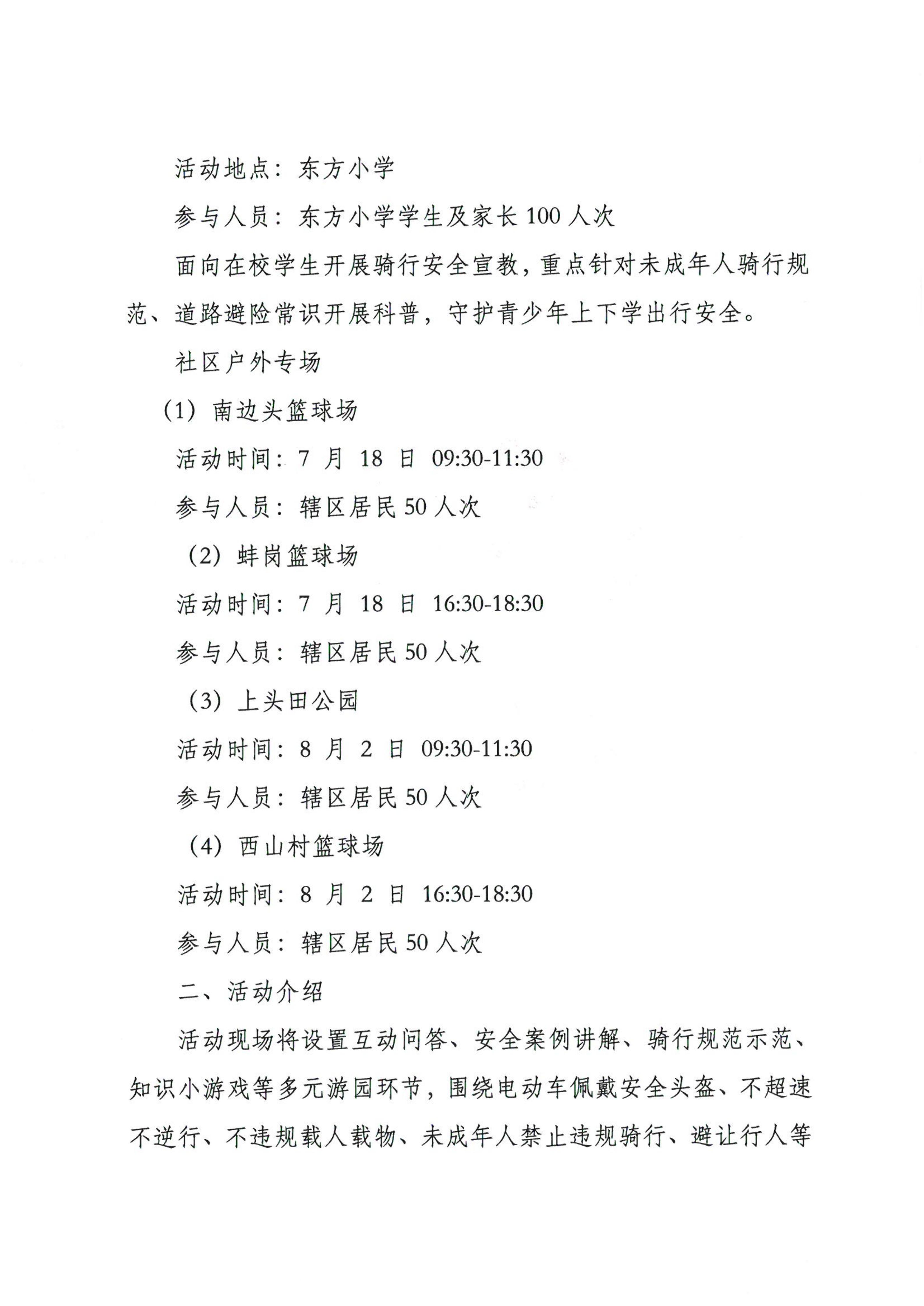 活动地点：东方小学

参与人员：东方小学学生及家长100人次

面向在校学生开展骑行安全宣教，重点针对未成年人骑行规范、道路避险常识开展科普，守护青少年上下学出行安全。

社区户外专场

（1）南边头篮球场

活动时间：7月18日 09:30-11:30

参与人员：辖区居民50人次

（2）蚌岗篮球场

活动时间：7月18日 16:30-18:30

参与人员：辖区居民50人次

（3）上头田公园

活动时间：8月2日 09:30-11:30

参与人员：辖区居民50人次

（4）西山村篮球场

活动时间：8月2日 16:30-18:30

参与人员：辖区居民50人次

二、活动介绍

活动现场将设置互动问答、安全案例讲解、骑行规范示范、知识小游戏等多元游园环节，围绕电动车佩戴安全头盔、不超速不逆行、不违规载人载物、未成年人禁止违规骑行、避让行人等